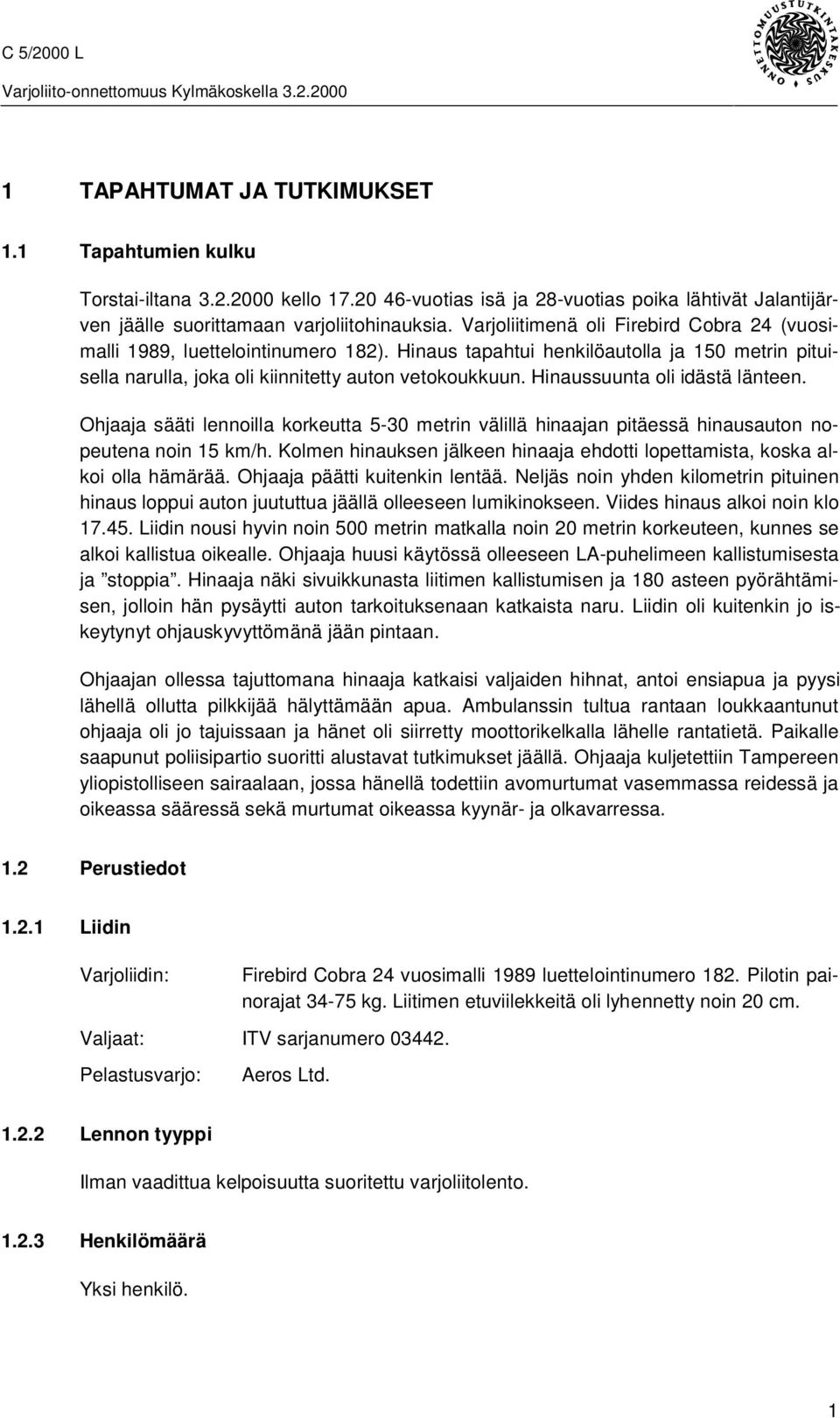 C 5/2000 L
Varjoliito-onnettomuus Kylmäkoskella 3.2.2000

ONNETTOMUUSTUTKINTAKESKUS

1 TAPAHTUMAT JA TUTKIMUKSET

1.1 Tapahtumien kulku

Torstai-iltana 3.2.2000 kello 17.20 46-vuotias isä ja 28-vuotias poika lähtivät Jalantijärven jäälle suorittamaan varjoliitohinauksia. Varjoliitimenä oli Firebird Cobra 24 (vuosimalli 1989, luettelointinumero 182). Hinaus tapahtui henkilöautolla ja 150 metrin pituisella narulla, joka oli kiinnitetty auton vetokoukkuun. Hinaussuunta oli idästä länteen.

Ohjaaja sääti lennoilla korkeutta 5-30 metrin välillä hinaajan pitäessä hinausauton nopeutena noin 15 km/h. Kolmen hinauksen jälkeen hinaaja ehdotti lopettamista, koska alkoi olla hämärää. Ohjaaja päätti kuitenkin lentää. Neljäs noin yhden kilometrin pituinen hinaus loppui auton juututtua jäällä olleeseen lumikinokseen. Viides hinaus alkoi noin klo 17.45. Liidin nousi hyvin noin 500 metrin matkalla noin 20 metrin korkeuteen, kunnes se alkoi kallistua oikealle. Ohjaaja huusi käytössä olleeseen LA-puhelimeen kallistumisesta ja ”stoppia”. Hinaaja näki sivuikkunasta liitimen kallistumisen ja 180 asteen pyörähtämisen, jolloin hän pysäytti auton tarkoituksenaan katkaista naru. Liidin oli kuitenkin jo iskeytynyt ohjauskyvyttömänä jään pintaan.

Ohjaajan ollessa tajuttomana hinaaja katkaisi valjaiden hihnat, antoi ensiapua ja pyysi lähellä ollutta pilkkijää hälyttämään apua. Ambulanssin tultua rantaan loukkaantunut ohjaaja oli jo tajuissaan ja hänet oli siirretty moottorikelkalla lähelle rantatietä. Paikalle saapunut poliisipartio suoritti alustavat tutkimukset jäällä. Ohjaaja kuljetettiin Tampereen yliopistolliseen sairaalaan, jossa hänellä todettiin avomurtumat vasemmassa reidessä ja oikeassa sääressä sekä murtumat oikeassa kyynär- ja olkavarressa.

1.2 Perustiedot

1.2.1 Liidin

Varjoliidin: Firebird Cobra 24 vuosimalli 1989 luettelointinumero 182. Pilotin painorajat 34-75 kg. Liitimen etuviilekkeitä oli lyhennetty noin 20 cm.

Valjaat: ITV sarjanumero 03442.

Pelastusvarjo: Aeros Ltd.

1.2.2 Lennon tyyppi

Ilman vaadittua kelpoisuutta suoritettu varjoliitolento.

1.2.3 Henkilömäärä

Yksi henkilö.

1